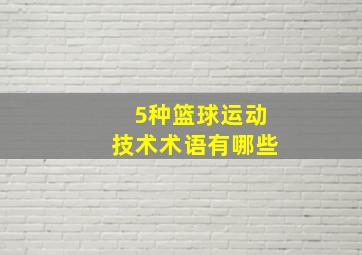 5种篮球运动
技术术语有哪些